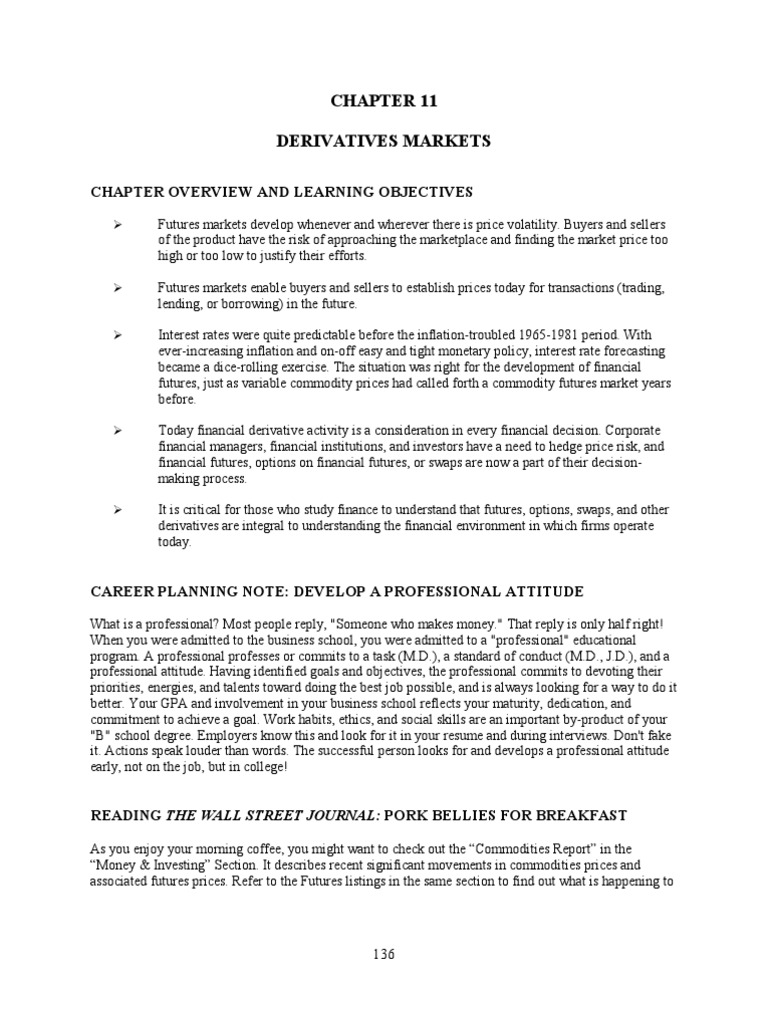 CHAPTER 11

DERIVATIVES MARKETS

CHAPTER OVERVIEW AND LEARNING OBJECTIVES

➢ Futures markets develop whenever and wherever there is price volatility. Buyers and sellers of the product have the risk of approaching the marketplace and finding the market price too high or too low to justify their efforts.

➢ Futures markets enable buyers and sellers to establish prices today for transactions (trading, lending, or borrowing) in the future.

➢ Interest rates were quite predictable before the inflation-troubled 1965-1981 period. With ever-increasing inflation and on-off easy and tight monetary policy, interest rate forecasting became a dice-rolling exercise. The situation was right for the development of financial futures, just as variable commodity prices had called forth a commodity futures market years before.

➢ Today financial derivative activity is a consideration in every financial decision. Corporate financial managers, financial institutions, and investors have a need to hedge price risk, and financial futures, options on financial futures, or swaps are now a part of their decision-making process.

➢ It is critical for those who study finance to understand that futures, options, swaps, and other derivatives are integral to understanding the financial environment in which firms operate today.

CAREER PLANNING NOTE: DEVELOP A PROFESSIONAL ATTITUDE

What is a professional? Most people reply, "Someone who makes money." That reply is only half right! When you were admitted to the business school, you were admitted to a "professional" educational program. A professional professes or commits to a task (M.D.), a standard of conduct (M.D., J.D.), and a professional attitude. Having identified goals and objectives, the professional commits to devoting their priorities, energies, and talents toward doing the best job possible, and is always looking for a way to do it better. Your GPA and involvement in your business school reflects your maturity, dedication, and commitment to achieve a goal. Work habits, ethics, and social skills are an important by-product of your "B" school degree. Employers know this and look for it in your resume and during interviews. Don't fake it. Actions speak louder than words. The successful person looks for and develops a professional attitude early, not on the job, but in college!

READING THE WALL STREET JOURNAL: PORK BELLIES FOR BREAKFAST

As you enjoy your morning coffee, you might want to check out the “Commodities Report” in the “Money & Investing” Section. It describes recent significant movements in commodities prices and associated futures prices. Refer to the Futures listings in the same section to find out what is happening to

136